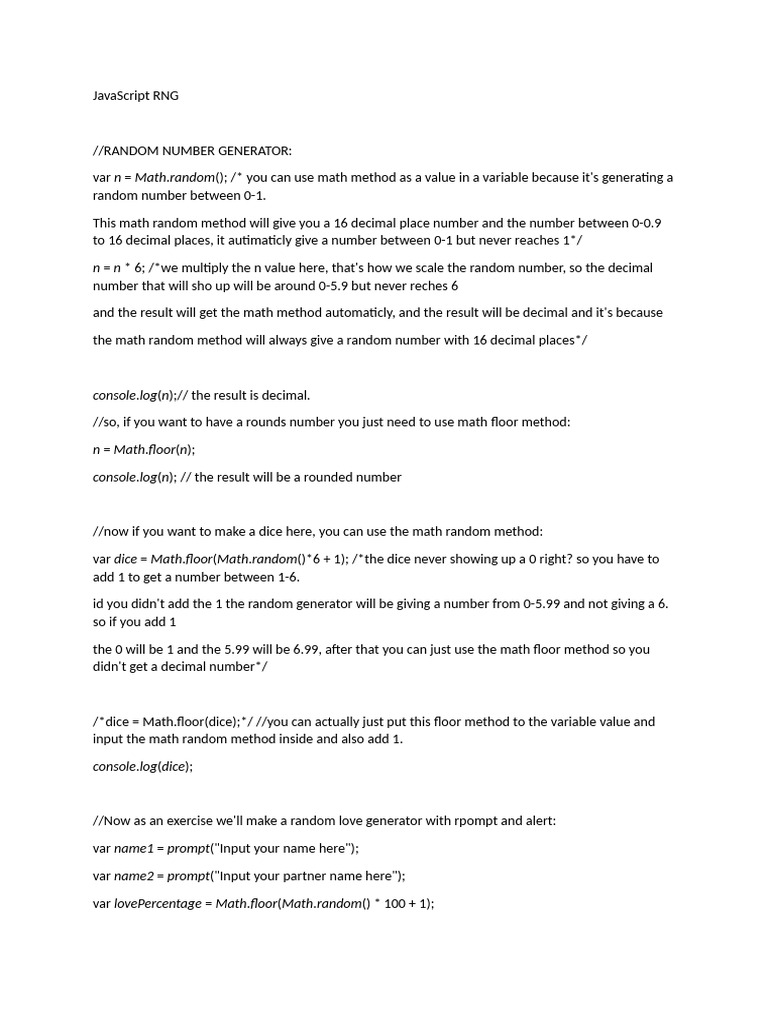 JavaScript RNG

//RANDOM NUMBER GENERATOR:

var n = Math.random(); /* you can use math method as a value in a variable because it's generating a random number between 0-1.

This math random method will give you a 16 decimal place number and the number between 0-0.9 to 16 decimal places, it autimaticly give a number between 0-1 but never reaches 1*/

n = n * 6; /*we multiply the n value here, that's how we scale the random number, so the decimal number that will sho up will be around 0-5.9 but never reches 6

and the result will get the math method automaticly, and the result will be decimal and it's because

the math random method will always give a random number with 16 decimal places*/

console.log(n);// the result is decimal.

//so, if you want to have a rounds number you just need to use math floor method:

n = Math.floor(n);

console.log(n); // the result will be a rounded number

//now if you want to make a dice here, you can use the math random method:

var dice = Math.floor(Math.random()*6 + 1); /*the dice never showing up a 0 right? so you have to add 1 to get a number between 1-6.

id you didn't add the 1 the random generator will be giving a number from 0-5.99 and not giving a 6. so if you add 1

the 0 will be 1 and the 5.99 will be 6.99, after that you can just use the math floor method so you didn't get a decimal number*/

/*dice = Math.floor(dice);*/ //you can actually just put this floor method to the variable value and input the math random method inside and also add 1.

console.log(dice);

//Now as an exercise we'll make a random love generator with rpompt and alert:

var name1 = prompt("Input your name here");

var name2 = prompt("Input your partner name here");

var lovePercentage = Math.floor(Math.random() * 100 + 1);